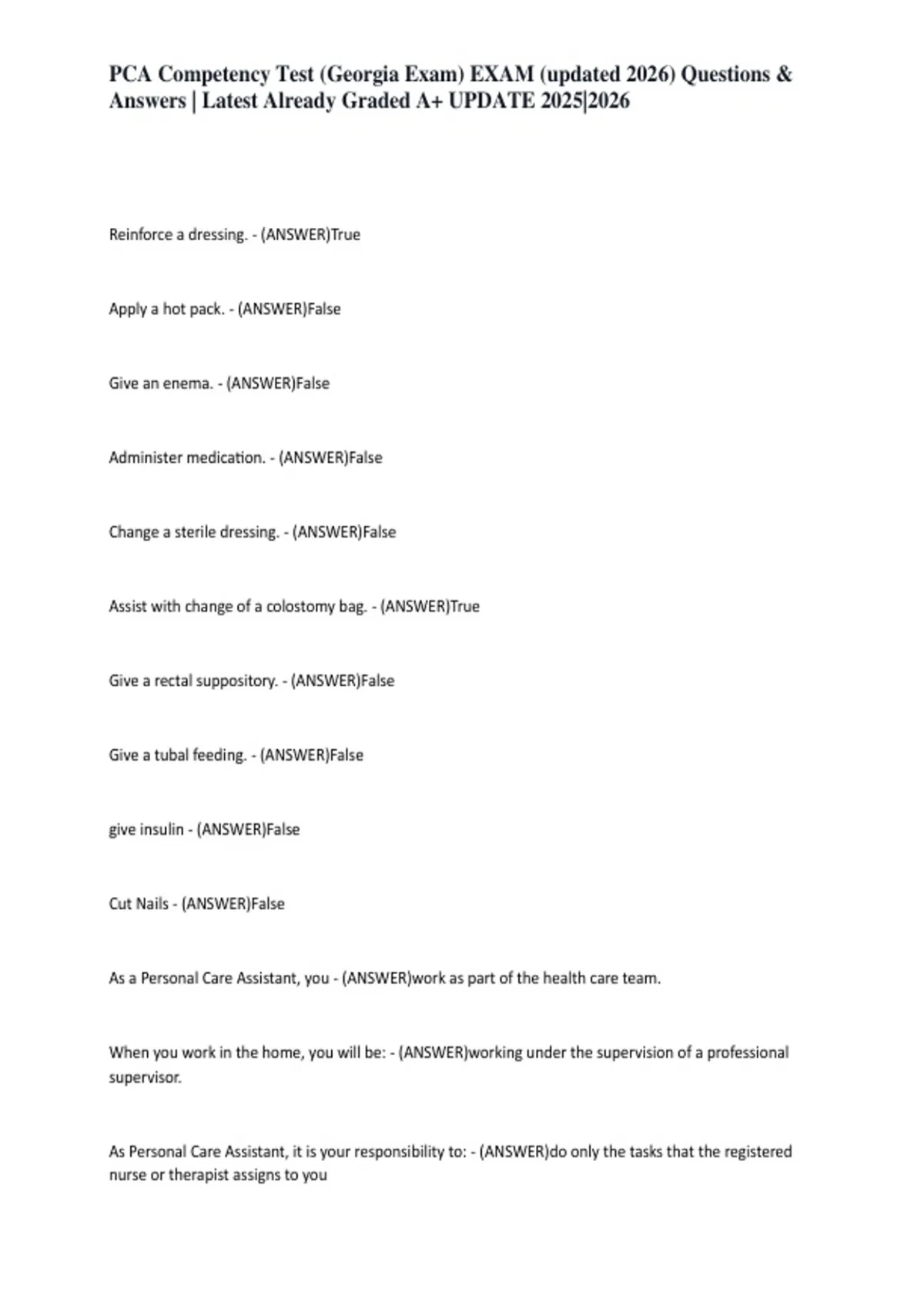 PCA Competency Test (Georgia Exam) EXAM (updated 2026) Questions & Answers | Latest Already Graded A+ UPDATE 2025|2026

Reinforce a dressing. - (ANSWER)True

Apply a hot pack. - (ANSWER)False

Give an enema. - (ANSWER)False

Administer medication. - (ANSWER)False

Change a sterile dressing. - (ANSWER)False

Assist with change of a colostomy bag. - (ANSWER)True

Give a rectal suppository. - (ANSWER)False

Give a tubal feeding. - (ANSWER)False

give insulin - (ANSWER)False

Cut Nails - (ANSWER)False

As a Personal Care Assistant, you - (ANSWER)work as part of the health care team.

When you work in the home, you will be: - (ANSWER)working under the supervision of a professional supervisor.

As Personal Care Assistant, it is your responsibility to: - (ANSWER)do only the tasks that the registered nurse or therapist assigns to you